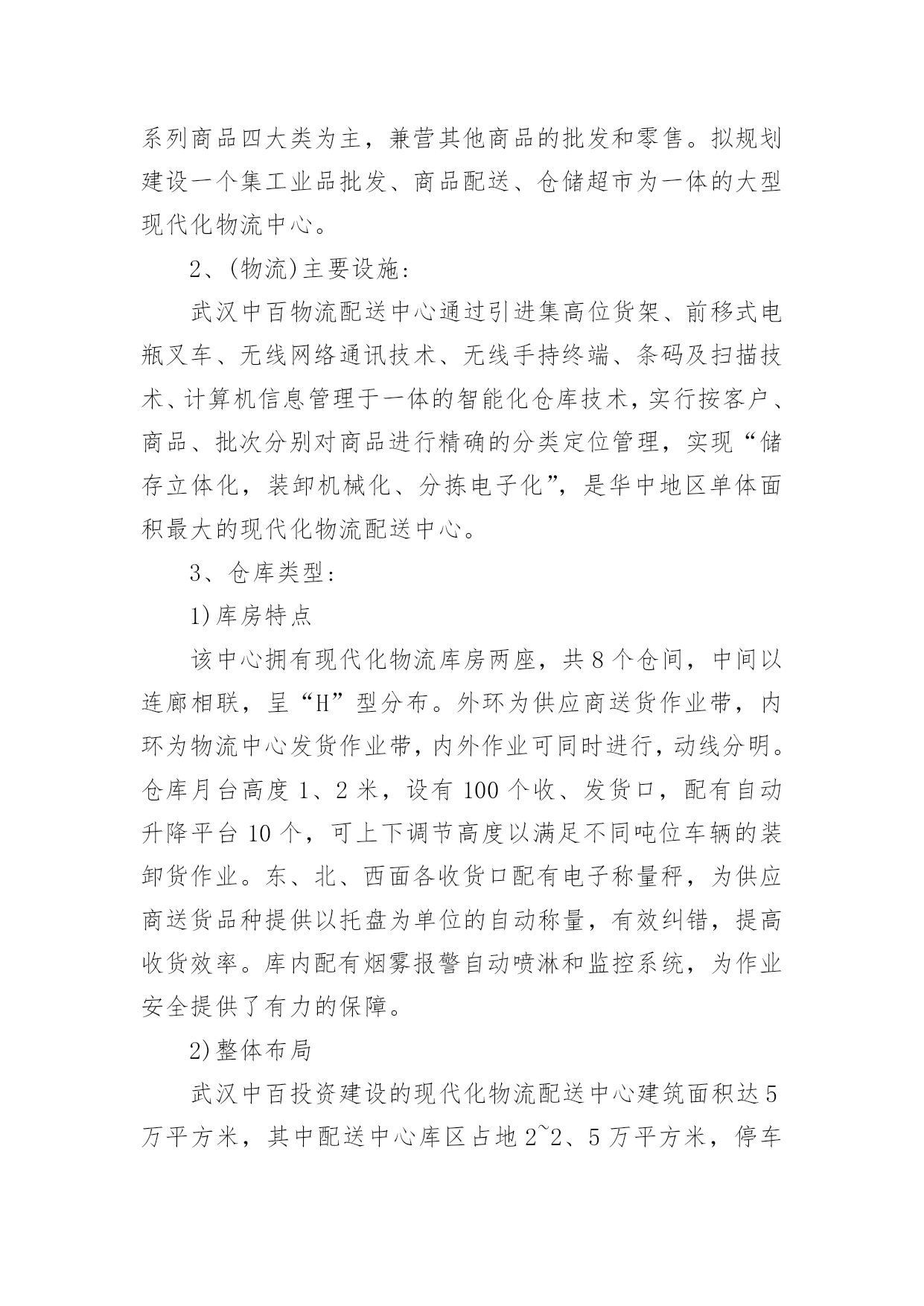 系列商品四大类为主，兼营其他商品的批发和零售。拟规划建设一个集工业品批发、商品配送、仓储超市为一体的大型现代化物流中心。

2、(物流)主要设施:

武汉中百物流配送中心通过引进集高位货架、前移式电瓶叉车、无线网络通讯技术、无线手持终端、条码及扫描技术、计算机信息管理于一体的智能化仓库技术，实行按客户、商品、批次分别对商品进行精确的分类定位管理，实现“储存立体化，装卸机械化、分拣电子化”，是华中地区单体面积最大的现代化物流配送中心。

3、仓库类型:

1)库房特点

该中心拥有现代化物流库房两座，共8个仓间，中间以连廊相联，呈“H”型分布。外环为供应商送货作业带，内环为物流中心发货作业带，内外作业可同时进行，动线分明。仓库月台高度1、2米，设有100个收、发货口，配有自动升降平台10个，可上下调节高度以满足不同吨位车辆的装卸货作业。东、北、西面各收货口配有电子称量秤，为供应商送货品种提供以托盘为单位的自动称量，有效纠错，提高收货效率。库内配有烟雾报警自动喷淋和监控系统，为作业安全提供了有力的保障。

2)整体布局

武汉中百投资建设的现代化物流配送中心建筑面积达5万平方米，其中配送中心库区占地2~2、5万平方米，停车